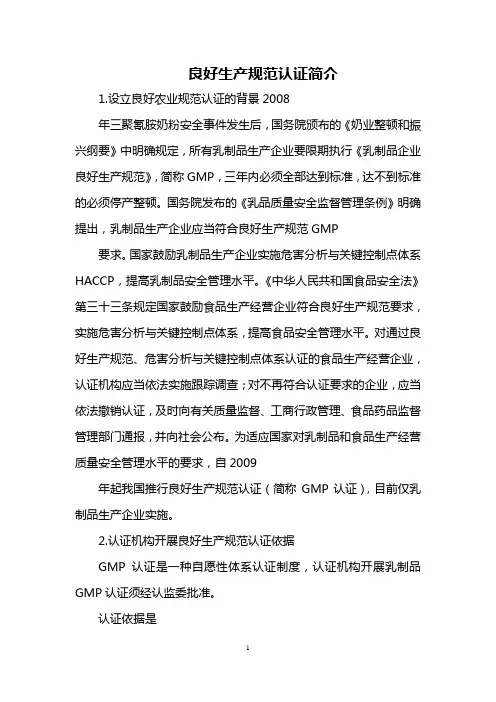 良好生产规范认证简介

1.设立良好农业规范认证的背景 2008

年三聚氰胺奶粉安全事件发生后，国务院颁布的《奶业整顿和振兴纲要》中明确规定，所有乳制品生产企业要限期执行《乳制品企业良好生产规范》，简称 GMP，三年内必须全部达到标准，达不到标准的必须停产整顿。国务院发布的《乳品质量安全监督管理条例》明确提出，乳制品生产企业应当符合良好生产规范 GMP

要求。国家鼓励乳制品生产企业实施危害分析与关键控制点体系 HACCP，提高乳制品安全管理水平。《中华人民共和国食品安全法》第三十三条规定国家鼓励食品生产经营企业符合良好生产规范要求，实施危害分析与关键控制点体系，提高食品安全管理水平。对通过良好生产规范、危害分析与关键控制点体系认证的食品生产经营企业，认证机构应当依法实施跟踪调查；对不再符合认证要求的企业，应当依法撤销认证，及时向有关质量监督、工商行政管理、食品药品监督管理部门通报，并向社会公布。为适应国家对乳制品和食品生产经营质量安全管理水平的要求，自 2009

年起我国推行良好生产规范认证（简称 GMP 认证），目前仅乳制品生产企业实施。

2.认证机构开展良好生产规范认证依据

GMP 认证是一种自愿性体系认证制度，认证机构开展乳制品 GMP 认证须经认监委批准。

认证依据是

1